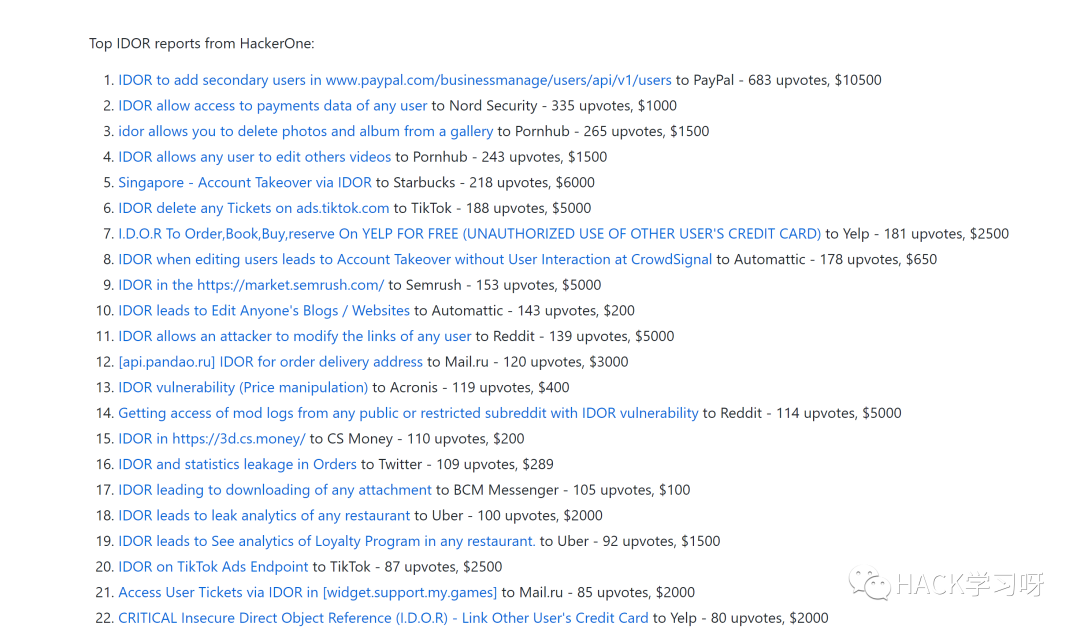 Top IDOR reports from HackerOne:

1. IDOR to add secondary users in www.paypal.com/businessmanage/users/api/v1/users to PayPal - 683 upvotes, $10500
2. IDOR allow access to payments data of any user to Nord Security - 335 upvotes, $1000
3. idor allows you to delete photos and album from a gallery to Pornhub - 265 upvotes, $1500
4. IDOR allows any user to edit others videos to Pornhub - 243 upvotes, $1500
5. Singapore - Account Takeover via IDOR to Starbucks - 218 upvotes, $6000
6. IDOR delete any Tickets on ads.tiktok.com to TikTok - 188 upvotes, $5000
7. I.D.O.R To Order,Book,Buy,reserve On YELP FOR FREE (UNAUTHORIZED USE OF OTHER USER'S CREDIT CARD) to Yelp - 181 upvotes, $2500
8. IDOR when editing users leads to Account Takeover without User Interaction at CrowdSignal to Automattic - 178 upvotes, $650
9. IDOR in the https://market.semrush.com/ to Semrush - 153 upvotes, $5000
10. IDOR leads to Edit Anyone's Blogs / Websites to Automattic - 143 upvotes, $200
11. IDOR allows an attacker to modify the links of any user to Reddit - 139 upvotes, $5000
12. [api.pandao.ru] IDOR for order delivery address to Mail.ru - 120 upvotes, $3000
13. IDOR vulnerability (Price manipulation) to Acronis - 119 upvotes, $400
14. Getting access of mod logs from any public or restricted subreddit with IDOR vulnerability to Reddit - 114 upvotes, $5000
15. IDOR in https://3d.cs.money/ to CS Money - 110 upvotes, $200
16. IDOR and statistics leakage in Orders to Twitter - 109 upvotes, $289
17. IDOR leading to downloading of any attachment to BCM Messenger - 105 upvotes, $100
18. IDOR leads to leak analytics of any restaurant to Uber - 100 upvotes, $2000
19. IDOR leads to See analytics of Loyalty Program in any restaurant. to Uber - 92 upvotes, $1500
20. IDOR on TikTok Ads Endpoint to TikTok - 87 upvotes, $2500
21. Access User Tickets via IDOR in [widget.support.my.games] to Mail.ru - 85 upvotes, $2000
22. CRITICAL Insecure Direct Object Reference (I.D.O.R) - Link Other User's Credit Card to Yelp - 80 upvotes, $2000

HACK学习呀